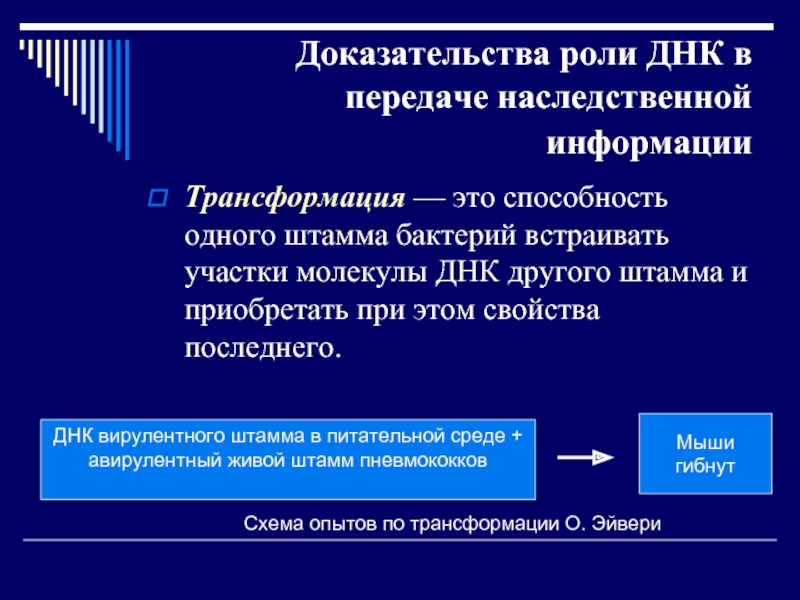 Доказательства роли ДНК в передаче наследственной информации

Трансформация — это способность одного штамма бактерий встраивать участки молекулы ДНК другого штамма и приобретать при этом свойства последнего.

ДНК вирулентного штамма в питательной среде + авирулентный живой штамм пневмококков

Мыши гибнут

Схема опытов по трансформации О. Эйвери